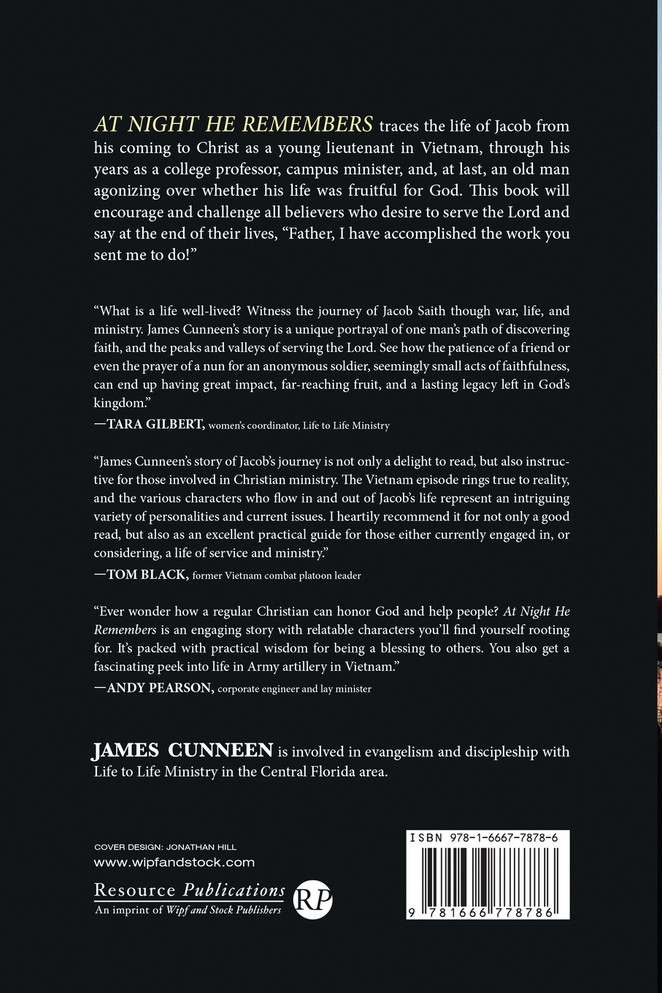 AT NIGHT HE REMEMBERS traces the life of Jacob from his coming to Christ as a young lieutenant in Vietnam, through his years as a college professor, campus minister, and, at last, an old man agonizing over whether his life was fruitful for God. This book will encourage and challenge all believers who desire to serve the Lord and say at the end of their lives, "Father, I have accomplished the work you sent me to do!"

"What is a life well-lived? Witness the journey of Jacob Saith though war, life, and ministry. James Cunneen's story is a unique portrayal of one man's path of discovering faith, and the peaks and valleys of serving the Lord. See how the patience of a friend or even the prayer of a nun for an anonymous soldier, seemingly small acts of faithfulness, can end up having great impact, far-reaching fruit, and a lasting legacy left in God's kingdom."

—TARA GILBERT, women's coordinator, Life to Life Ministry

"James Cunneen's story of Jacob's journey is not only a delight to read, but also instructive for those involved in Christian ministry. The Vietnam episode rings true to reality, and the various characters who flow in and out of Jacob's life represent an intriguing variety of personalities and current issues. I heartily recommend it for not only a good read, but also as an excellent practical guide for those either currently engaged in, or considering, a life of service and ministry."

—TOM BLACK, former Vietnam combat platoon leader

"Ever wonder how a regular Christian can honor God and help people? At Night He Remembers is an engaging story with relatable characters you'll find yourself rooting for. It's packed with practical wisdom for being a blessing to others. You also get a fascinating peek into life in Army artillery in Vietnam."

—ANDY PEARSON, corporate engineer and lay minister

JAMES CUNNEEN is involved in evangelism and discipleship with Life to Life Ministry in the Central Florida area.

COVER DESIGN: JONATHAN HILL
www.wipfandstock.com

Resource Publications
An imprint of Wipf and Stock Publishers
RP

ISBN 978-1-6667-7878-6
9 781666 778786